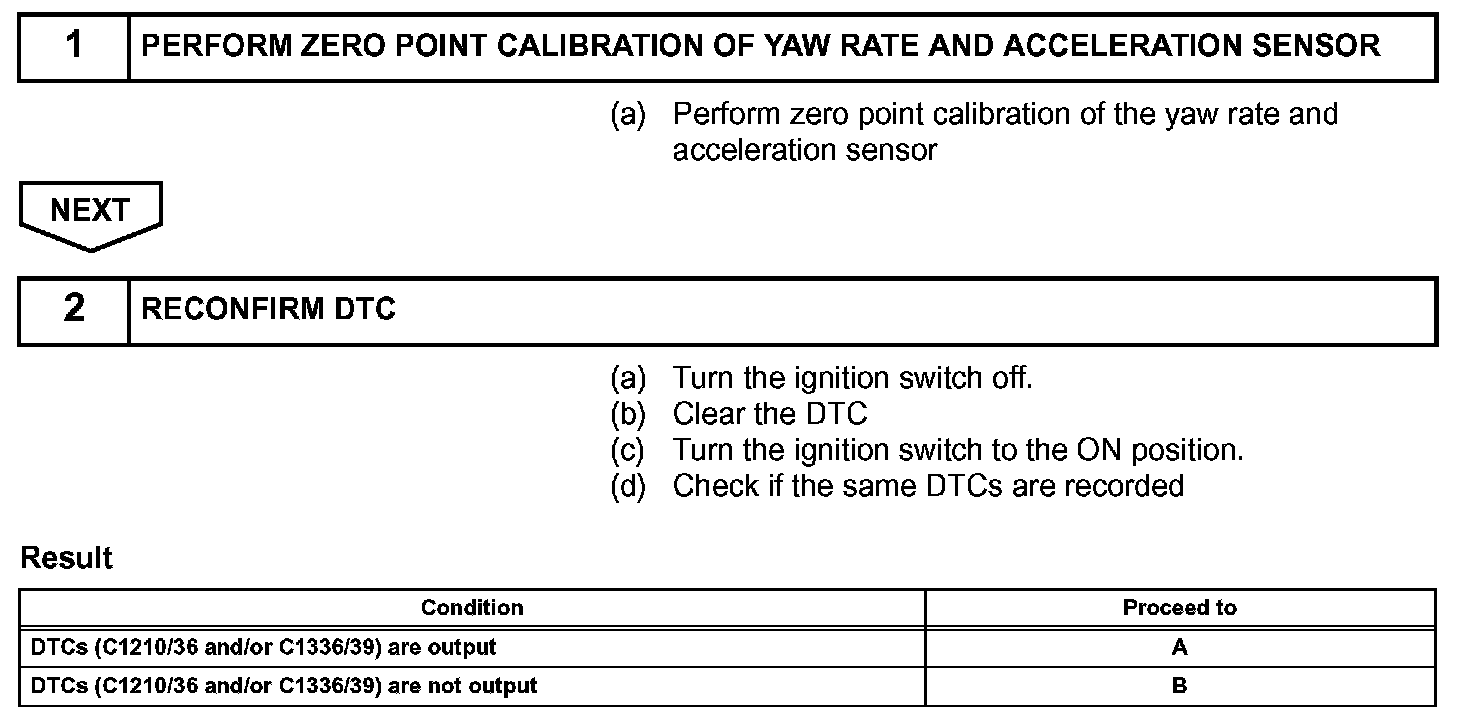 1 PERFORM ZERO POINT CALIBRATION OF YAW RATE AND ACCELERATION SENSOR

(a) Perform zero point calibration of the yaw rate and acceleration sensor

NEXT

2 RECONFIRM DTC

(a) Turn the ignition switch off.
(b) Clear the DTC
(c) Turn the ignition switch to the ON position.
(d) Check if the same DTCs are recorded

Result

| Condition | Proceed to |
|---|---|
| DTCs (C1210/36 and/or C1336/39) are output | A |
| DTCs (C1210/36 and/or C1336/39) are not output | B |